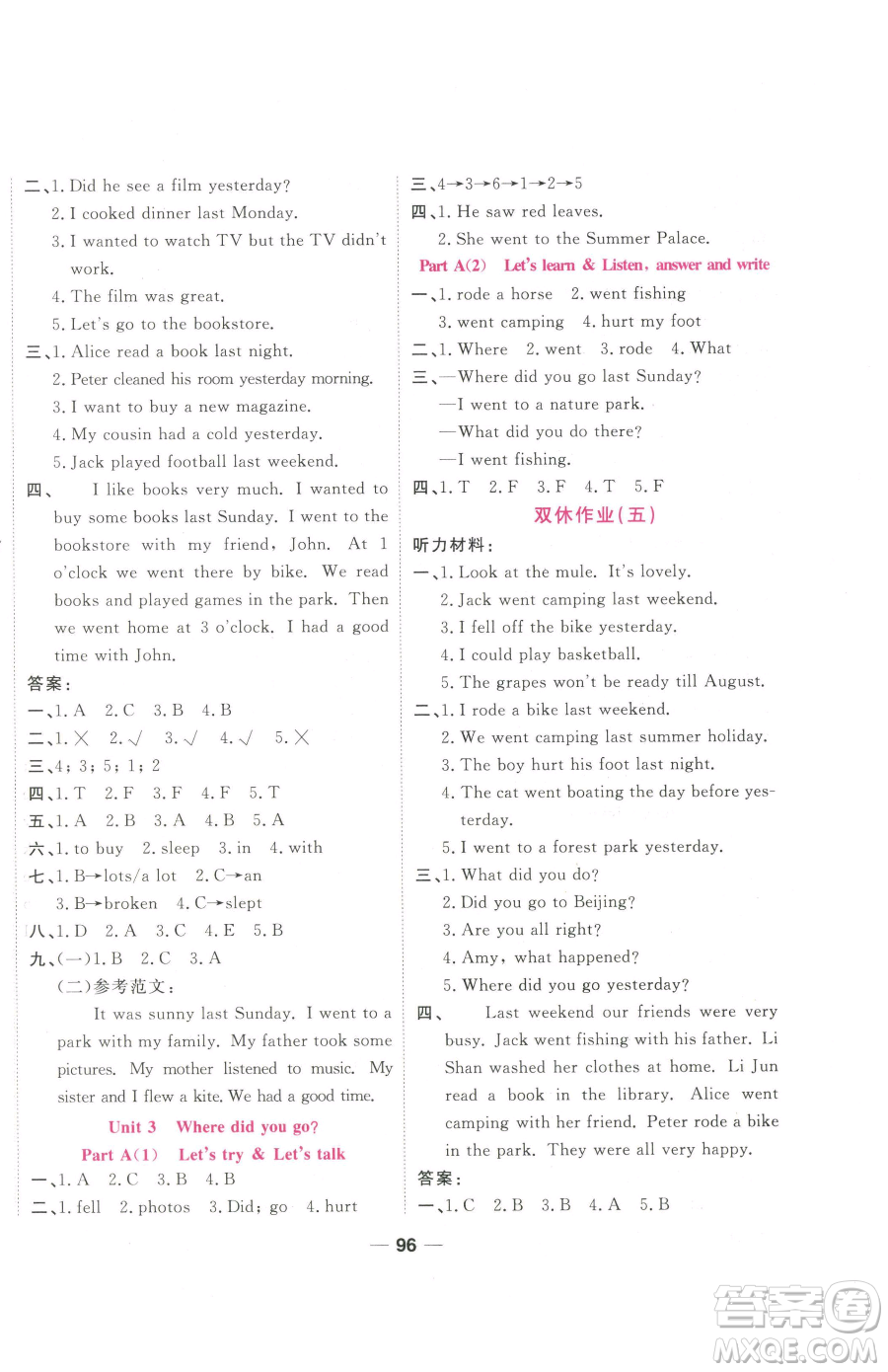 二、1. Did he see a film yesterday?
2. I cooked dinner last Monday.
3. I wanted to watch TV but the TV didn't work.
4. The film was great.
5. Let's go to the bookstore.
三、1. Alice read a book last night.
2. Peter cleaned his room yesterday morning.
3. I want to buy a new magazine.
4. My cousin had a cold yesterday.
5. Jack played football last weekend.
四、 I like books very much. I wanted to buy some books last Sunday. I went to the bookstore with my friend, John. At 1 o'clock we went there by bike. We read books and played games in the park. Then we went home at 3 o'clock. I had a good time with John.
答案:
一、1. A 2. C 3. B 4. B
二、1. × 2. √ 3. √ 4. √ 5. ×
三、4; 3; 5; 1; 2
四、1. T 2. F 3. F 4. F 5. T
五、1. A 2. B 3. A 4. B 5. A
六、1. to buy 2. sleep 3. in 4. with
七、1. B→lots/a lot 2. C→an
3. B→broken 4. C→slept
八、1. D 2. A 3. C 4. E 5. B
九、(一)1. B 2. C 3. A
(二)参考范文:
It was sunny last Sunday. I went to a park with my family. My father took some pictures. My mother listened to music. My sister and I flew a kite. We had a good time.
Unit 3 Where did you go?
Part A(1) Let's try & Let's talk
一、1. A 2. C 3. B 4. B
二、1. fell 2. photos 3. Did; go 4. hurt

三、4→3→6→1→2→5
四、1. He saw red leaves.
2. She went to the Summer Palace.
Part A(2) Let's learn & Listen, answer and write
一、1. rode a horse 2. went fishing
3. went camping 4. hurt my foot
二、1. Where 2. went 3. rode 4. What
三、—Where did you go last Sunday?
—I went to a nature park.
—What did you do there?
—I went fishing.
四、1. T 2. F 3. F 4. T 5. F
双休作业(五)
听力材料:
一、1. Look at the mule. It's lovely.
2. Jack went camping last weekend.
3. I fell off the bike yesterday.
4. I could play basketball.
5. The grapes won't be ready till August.
二、1. I rode a bike last weekend.
2. We went camping last summer holiday.
3. The boy hurt his foot last night.
4. The cat went boating the day before yesterday.
5. I went to a forest park yesterday.
三、1. What did you do?
2. Did you go to Beijing?
3. Are you all right?
4. Amy, what happened?
5. Where did you go yesterday?
四、 Last weekend our friends were very busy. Jack went fishing with his father. Li Shan washed her clothes at home. Li Jun read a book in the library. Alice went camping with her friend. Peter rode a bike in the park. They were all very happy.
答案:
一、1. C 2. B 3. B 4. A 5. B

— 96 —

答案圈
MXQE.COM